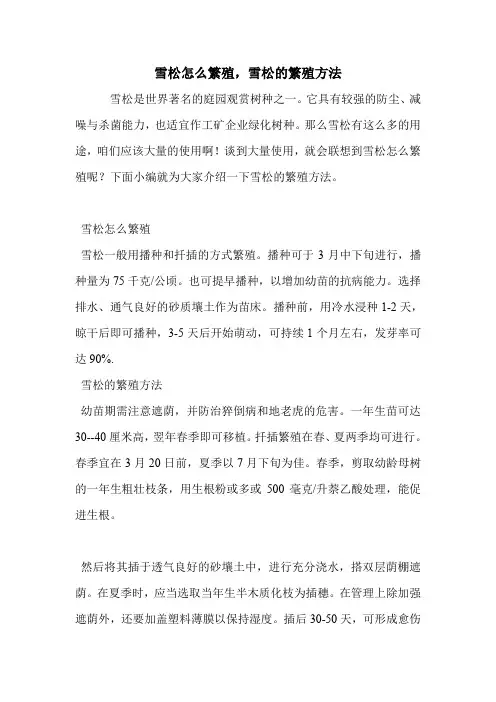 雪松怎么繁殖，雪松的繁殖方法

雪松是世界著名的庭园观赏树种之一。它具有较强的防尘、减噪与杀菌能力，也适宜作工矿企业绿化树种。那么雪松有这么多的用途，咱们应该大量的使用啊！谈到大量使用，就会联想到雪松怎么繁殖呢？下面小编就为大家介绍一下雪松的繁殖方法。

雪松怎么繁殖

雪松一般用播种和扦插的方式繁殖。播种可于 3 月中下旬进行，播种量为 75 千克/公顷。也可提早播种，以增加幼苗的抗病能力。选择排水、通气良好的砂质壤土作为苗床。播种前，用冷水浸种 1-2 天，晾干后即可播种，3-5 天后开始萌动，可持续 1 个月左右，发芽率可达 90%.

雪松的繁殖方法

幼苗期需注意遮荫，并防治猝倒病和地老虎的危害。一年生苗可达 30--40 厘米高，翌年春季即可移植。扦插繁殖在春、夏两季均可进行。春季宜在 3 月 20 日前，夏季以 7 月下旬为佳。春季，剪取幼龄母树的一年生粗壮枝条，用生根粉或多或 500 毫克/升萘乙酸处理，能促进生根。

然后将其插于透气良好的砂壤土中，进行充分浇水，搭双层荫棚遮荫。在夏季时，应当选取当年生半木质化枝为插穗。在管理上除加强遮荫外，还要加盖塑料薄膜以保持湿度。插后 30-50 天，可形成愈伤